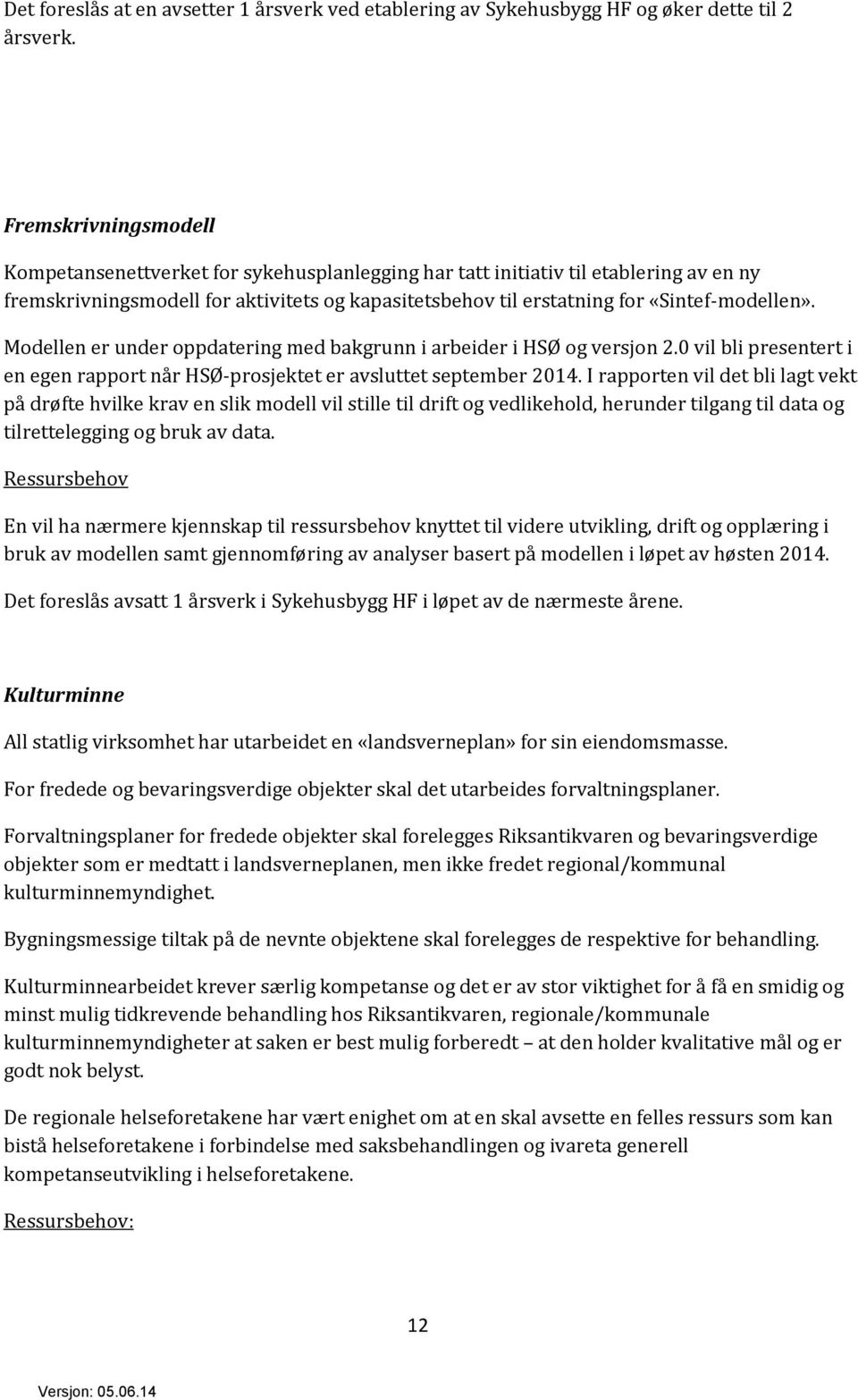 Det foreslås at en avsetter 1 årsverk ved etablering av Sykehusbygg HF og øker dette til 2 årsverk.

Fremskrivningsmodell

Kompetansenettverket for sykehusplanlegging har tatt initiativ til etablering av en ny fremskrivningsmodell for aktivitets og kapasitetsbehov til erstatning for «Sintef-modellen».

Modellen er under oppdatering med bakgrunn i arbeider i HSØ og versjon 2.0 vil bli presentert i en egen rapport når HSØ-prosjektet er avsluttet september 2014. I rapporten vil det bli lagt vekt på drøfte hvilke krav en slik modell vil stille til drift og vedlikehold, herunder tilgang til data og tilrettelegging og bruk av data.

Ressursbehov

En vil ha nærmere kjennskap til ressursbehov knyttet til videre utvikling, drift og opplæring i bruk av modellen samt gjennomføring av analyser basert på modellen i løpet av høsten 2014.

Det foreslås avsatt 1 årsverk i Sykehusbygg HF i løpet av de nærmeste årene.

Kulturminne

All statlig virksomhet har utarbeidet en «landsverneplan» for sin eiendomsmasse.

For fredede og bevaringsverdige objekter skal det utarbeides forvaltningsplaner.

Forvaltningsplaner for fredede objekter skal forelegges Riksantikvaren og bevaringsverdige objekter som er medtatt i landsverneplanen, men ikke fredet regional/kommunal kulturminnemyndighet.

Bygningsmessige tiltak på de nevnte objektene skal forelegges de respektive for behandling.

Kulturminnearbeidet krever særlig kompetanse og det er av stor viktighet for å få en smidig og minst mulig tidkrevende behandling hos Riksantikvaren, regionale/kommunale kulturminnemyndigheter at saken er best mulig forberedt – at den holder kvalitative mål og er godt nok belyst.

De regionale helseforetakene har vært enighet om at en skal avsette en felles ressurs som kan bistå helseforetakene i forbindelse med saksbehandlingen og ivareta generell kompetanseutvikling i helseforetakene.

Ressursbehov:

12

Versjon: 05.06.14